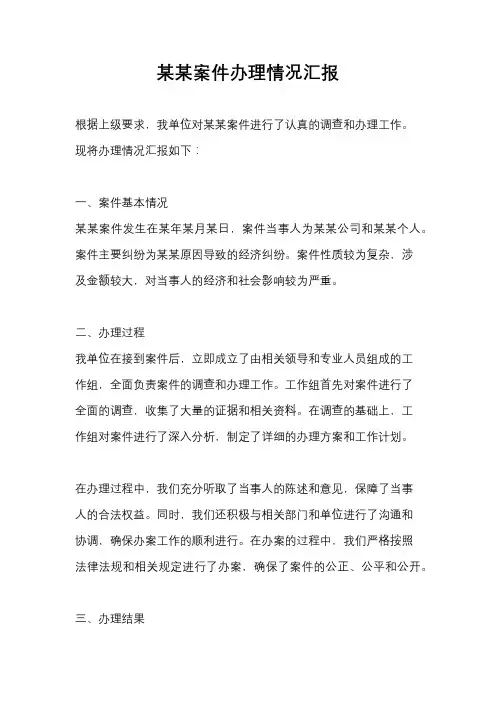 某某案件办理情况汇报

根据上级要求，我单位对某某案件进行了认真的调查和办理工作。现将办理情况汇报如下：

一、案件基本情况

某某案件发生在某年某月某日，案件当事人为某某公司和某某个人。案件主要纠纷为某某原因导致的经济纠纷。案件性质较为复杂，涉及金额较大，对当事人的经济和社会影响较为严重。

二、办理过程

我单位在接到案件后，立即成立了由相关领导和专业人员组成的工作组，全面负责案件的调查和办理工作。工作组首先对案件进行了全面的调查，收集了大量的证据和相关资料。在调查的基础上，工作组对案件进行了深入分析，制定了详细的办理方案和工作计划。

在办理过程中，我们充分听取了当事人的陈述和意见，保障了当事人的合法权益。同时，我们还积极与相关部门和单位进行了沟通和协调，确保办案工作的顺利进行。在办案的过程中，我们严格按照法律法规和相关规定进行了办案，确保了案件的公正、公平和公开。

三、办理结果